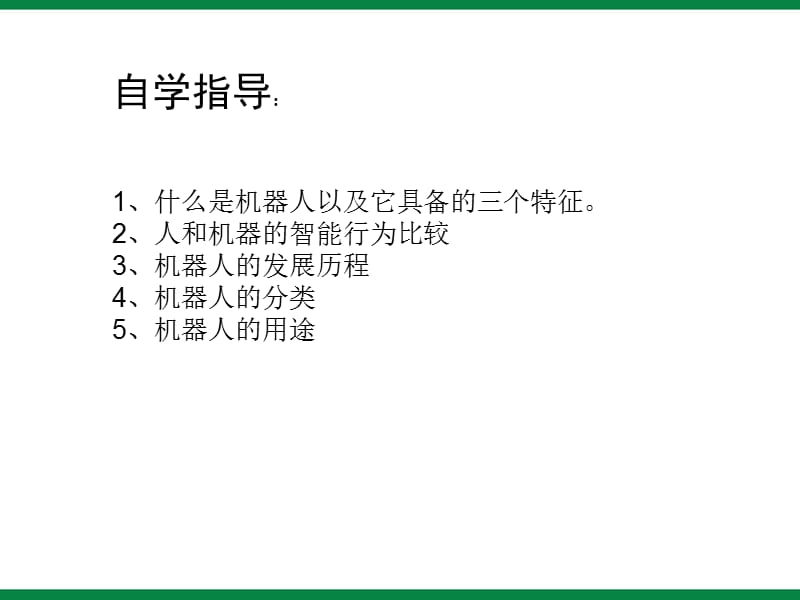 自学指导:

1、什么是机器人以及它具备的三个特征。
2、人和机器的智能行为比较
3、机器人的发展历程
4、机器人的分类
5、机器人的用途